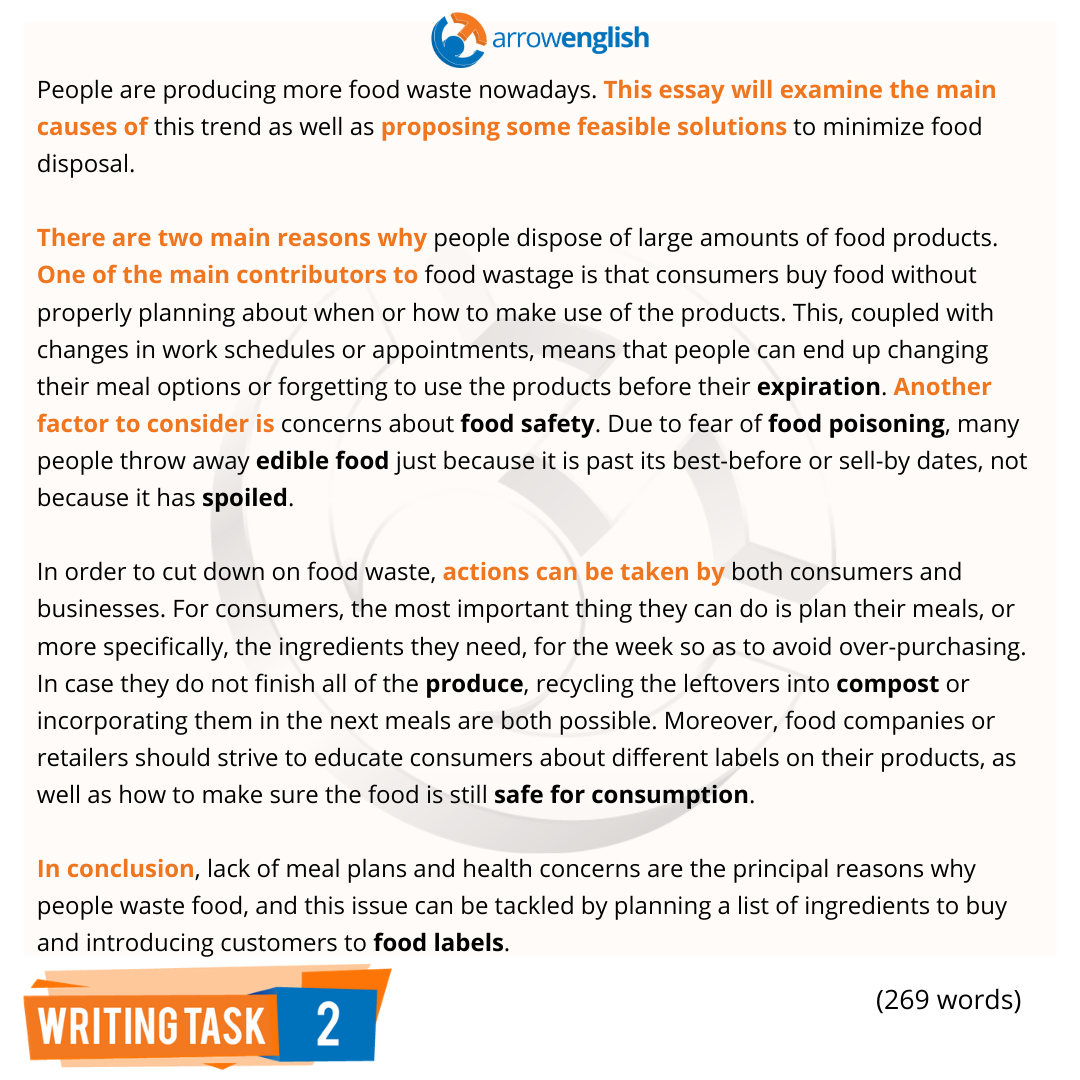 arrowenglish

People are producing more food waste nowadays. This essay will examine the main causes of this trend as well as proposing some feasible solutions to minimize food disposal.

There are two main reasons why people dispose of large amounts of food products. One of the main contributors to food wastage is that consumers buy food without properly planning about when or how to make use of the products. This, coupled with changes in work schedules or appointments, means that people can end up changing their meal options or forgetting to use the products before their expiration. Another factor to consider is concerns about food safety. Due to fear of food poisoning, many people throw away edible food just because it is past its best-before or sell-by dates, not because it has spoiled.

In order to cut down on food waste, actions can be taken by both consumers and businesses. For consumers, the most important thing they can do is plan their meals, or more specifically, the ingredients they need, for the week so as to avoid over-purchasing. In case they do not finish all of the produce, recycling the leftovers into compost or incorporating them in the next meals are both possible. Moreover, food companies or retailers should strive to educate consumers about different labels on their products, as well as how to make sure the food is still safe for consumption.

In conclusion, lack of meal plans and health concerns are the principal reasons why people waste food, and this issue can be tackled by planning a list of ingredients to buy and introducing customers to food labels.

WRITING TASK 2

(269 words)